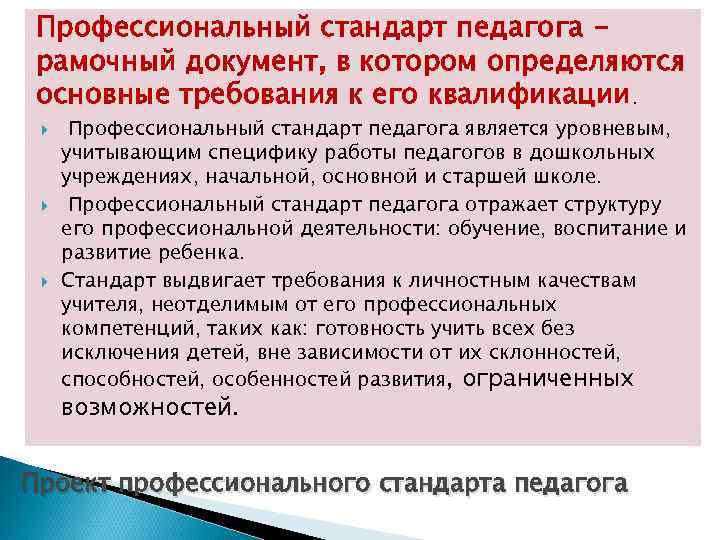 Профессиональный стандарт педагога – рамочный документ, в котором определяются основные требования к его квалификации.

Профессиональный стандарт педагога является уровневым, учитывающим специфику работы педагогов в дошкольных учреждениях, начальной, основной и старшей школе.

Профессиональный стандарт педагога отражает структуру его профессиональной деятельности: обучение, воспитание и развитие ребенка.

Стандарт выдвигает требования к личностным качествам учителя, неотделимым от его профессиональных компетенций, таких как: готовность учить всех без исключения детей, вне зависимости от их склонностей, способностей, особенностей развития, ограниченных возможностей.

Проект профессионального стандарта педагога